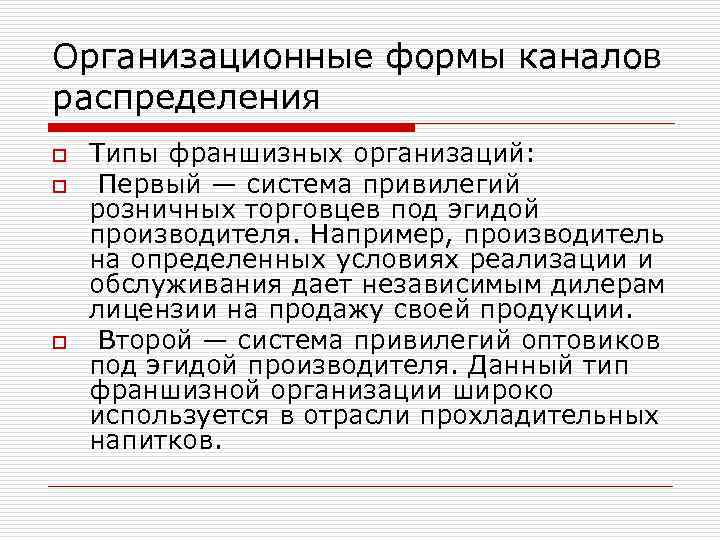 Организационные формы каналов распределения

Типы франшизных организаций:

Первый — система привилегий розничных торговцев под эгидой производителя. Например, производитель на определенных условиях реализации и обслуживания дает независимым дилерам лицензии на продажу своей продукции.

Второй — система привилегий оптовиков под эгидой производителя. Данный тип франшизной организации широко используется в отрасли прохладительных напитков.